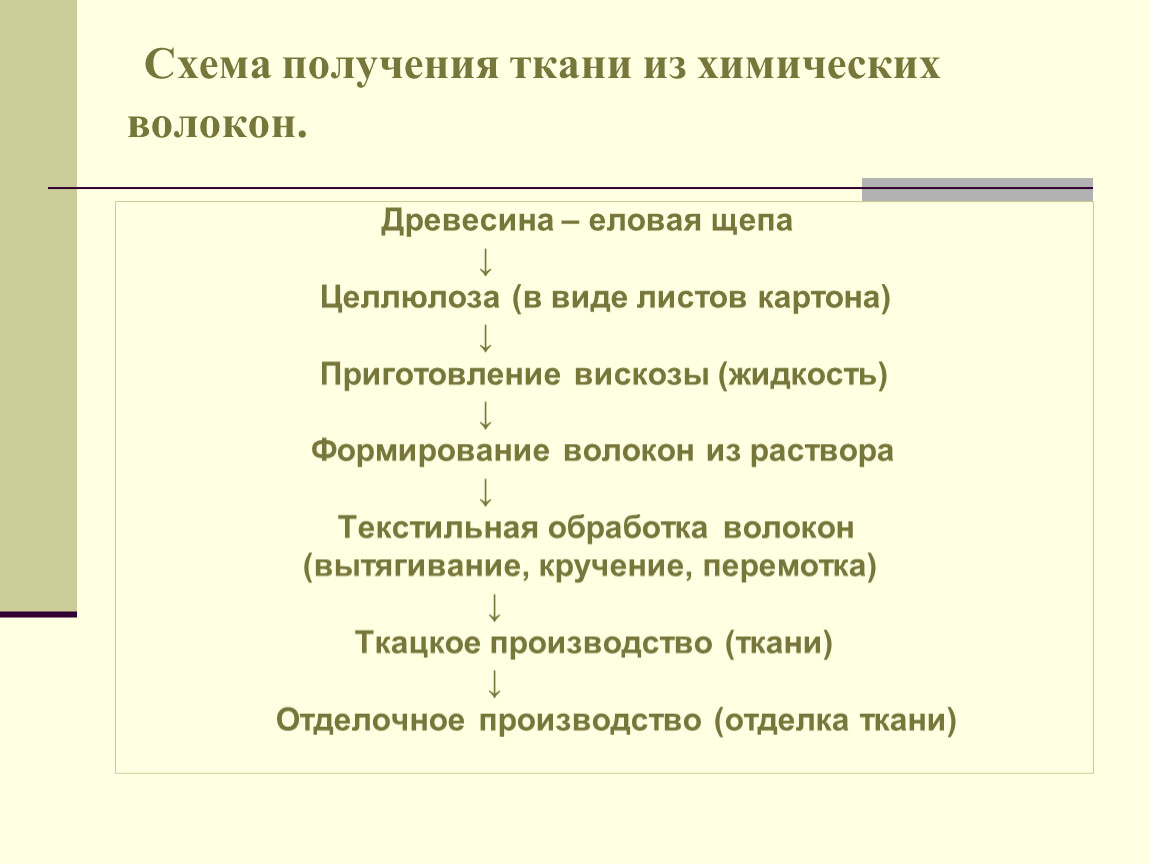 Схема получения ткани из химических волокон.

Древесина – еловая щепа
↓
Целлюлоза (в виде листов картона)
↓
Приготовление вискозы (жидкость)
↓
Формирование волокон из раствора
↓
Текстильная обработка волокон (вытягивание, кручение, перемотка)
↓
Ткацкое производство (ткани)
↓
Отделочное производство (отделка ткани)